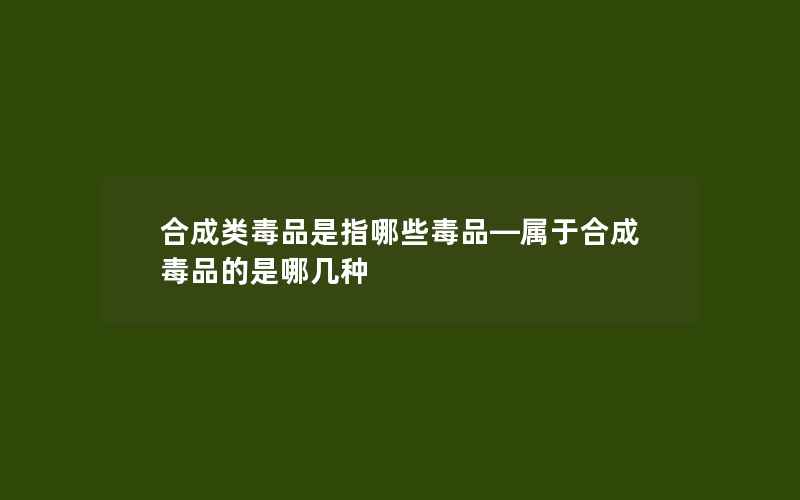 合成类毒品是指哪些毒品—属于合成毒品的是哪几种